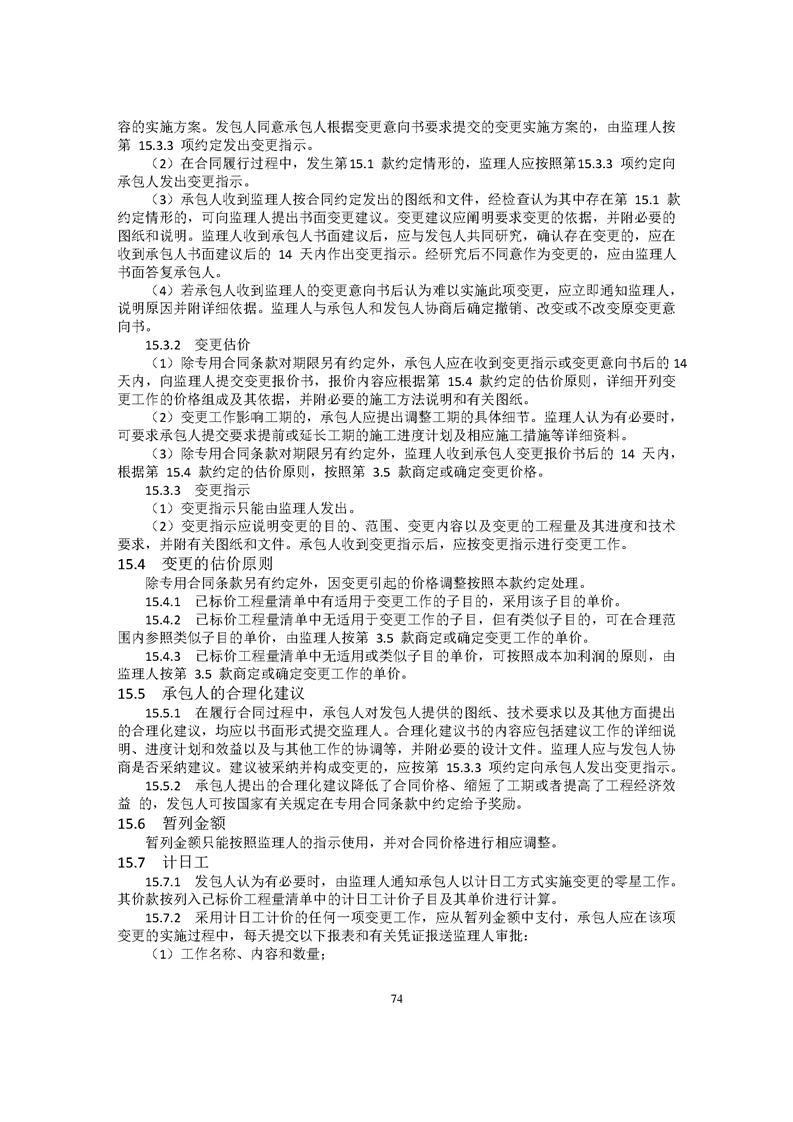 容的实施方案。发包人同意承包人根据变更意向书要求提交的变更实施方案的，由监理人按第 15.3.3 项约定发出变更指示。

（2）在合同履行过程中，发生第15.1 款约定情形的，监理人应按照第15.3.3 项约定向承包人发出变更指示。

（3）承包人收到监理人按合同约定发出的图纸和文件，经检查认为其中存在第 15.1 款约定情形的，可向监理人提出书面变更建议。变更建议应阐明要求变更的依据，并附必要的图纸和说明。监理人收到承包人书面建议后，应与发包人共同研究，确认存在变更的，应在收到承包人书面建议后的 14 天内作出变更指示。经研究后不同意作为变更的，应由监理人书面答复承包人。

（4）若承包人收到监理人的变更意向书后认为难以实施此项变更，应立即通知监理人，说明原因并附详细依据。监理人与承包人和发包人协商后确定撤销、改变或不改变原变更意向书。

15.3.2 变更估价

（1）除专用合同条款对期限另有约定外，承包人应在收到变更指示或变更意向书后的 14 天内，向监理人提交变更报价书，报价内容应根据第 15.4 款约定的估价原则，详细开列变更工作的价格组成及其依据，并附必要的施工方法说明和有关图纸。

（2）变更工作影响工期的，承包人应提出调整工期的具体细节。监理人认为有必要时，可要求承包人提交要求提前或延长工期的施工进度计划及相应施工措施等详细资料。

（3）除专用合同条款对期限另有约定外，监理人收到承包人变更报价书后的 14 天内，根据第 15.4 款约定的估价原则，按照第 3.5 款商定或确定变更价格。

15.3.3 变更指示

（1）变更指示只能由监理人发出。

（2）变更指示应说明变更的目的、范围、变更内容以及变更的工程量及其进度和技术要求，并附有关图纸和文件。承包人收到变更指示后，应按变更指示进行变更工作。

15.4 变更的估价原则

除专用合同条款另有约定外，因变更引起的价格调整按照本款约定处理。

15.4.1 已标价工程量清单中有适用于变更工作的子目的，采用该子目的单价。

15.4.2 已标价工程量清单中无适用于变更工作的子目，但有类似子目的，可在合理范围内参照类似子目的单价，由监理人按第 3.5 款商定或确定变更工作的单价。

15.4.3 已标价工程量清单中无适用或类似子目的单价，可按照成本加利润的原则，由监理人按第 3.5 款商定或确定变更工作的单价。

15.5 承包人的合理化建议

15.5.1 在履行合同过程中，承包人对发包人提供的图纸、技术要求以及其他方面提出的合理化建议，均应以书面形式提交监理人。合理化建议书的内容应包括建议工作的详细说明、进度计划和效益以及与其他工作的协调等，并附必要的设计文件。监理人应与发包人协商是否采纳建议。建议被采纳并构成变更的，应按第 15.3.3 项约定向承包人发出变更指示。

15.5.2 承包人提出的合理化建议降低了合同价格、缩短了工期或者提高了工程经济效益 的，发包人可按国家有关规定在专用合同条款中约定给予奖励。

15.6 暂列金额

暂列金额只能按照监理人的指示使用，并对合同价格进行相应调整。

15.7 计日工

15.7.1 发包人认为有必要时，由监理人通知承包人以计日工方式实施变更的零星工作。其价款按列入已标价工程量清单中的计日工计价子目及其单价进行计算。

15.7.2 采用计日工计价的任何一项变更工作，应从暂列金额中支付，承包人应在该项变更的实施过程中，每天提交以下报表和有关凭证报送监理人审批：

（1）工作名称、内容和数量；

74